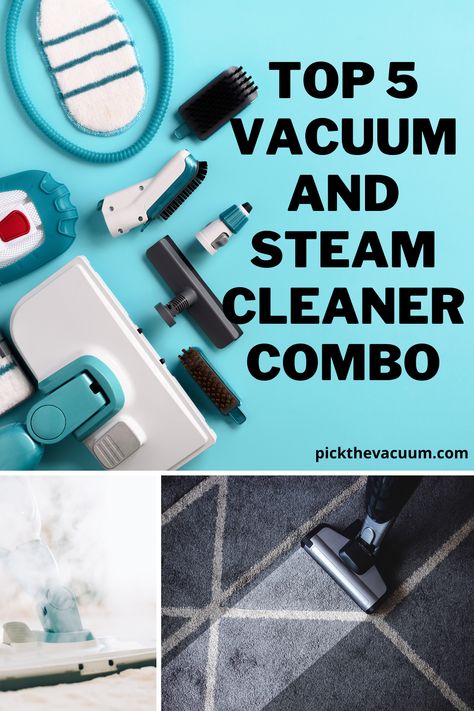 TOP 5 VACUUM AND STEAM CLEANER COMBO

pickthevacuum.com